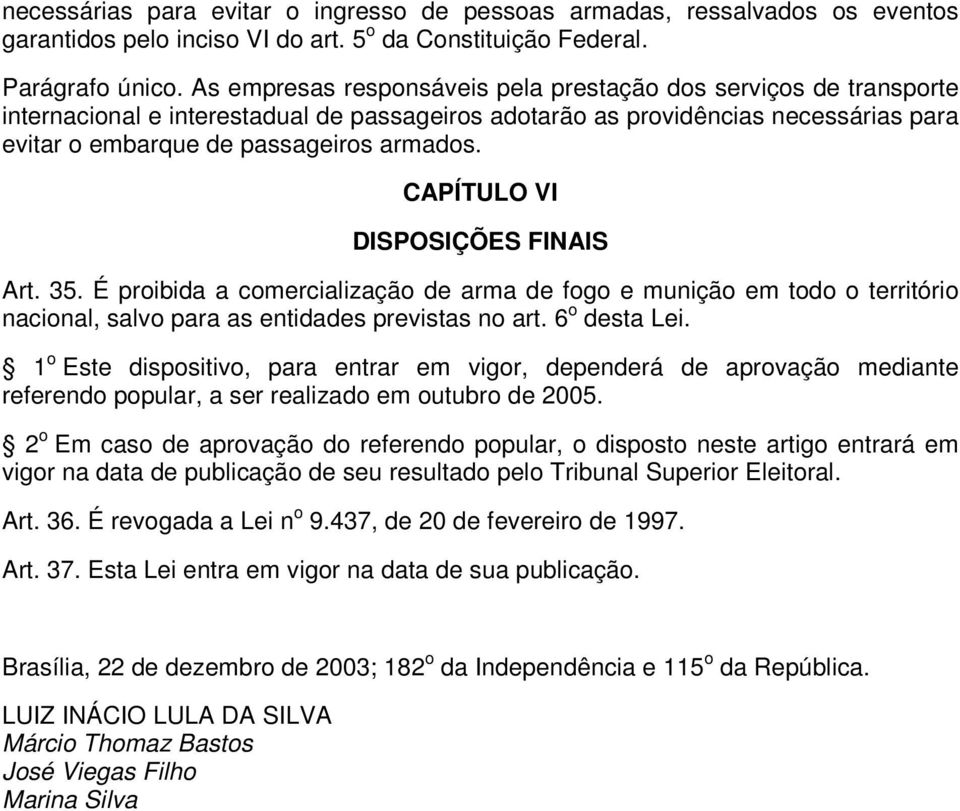 necessárias para evitar o ingresso de pessoas armadas, ressalvados os eventos garantidos pelo inciso VI do art. 5º da Constituição Federal.

Parágrafo único. As empresas responsáveis pela prestação dos serviços de transporte internacional e interestadual de passageiros adotarão as providências necessárias para evitar o embarque de passageiros armados.

CAPÍTULO VI

DISPOSIÇÕES FINAIS

Art. 35. É proibida a comercialização de arma de fogo e munição em todo o território nacional, salvo para as entidades previstas no art. 6º desta Lei.

§ 1º Este dispositivo, para entrar em vigor, dependerá de aprovação mediante referendo popular, a ser realizado em outubro de 2005.

§ 2º Em caso de aprovação do referendo popular, o disposto neste artigo entrará em vigor na data de publicação de seu resultado pelo Tribunal Superior Eleitoral.

Art. 36. É revogada a Lei nº 9.437, de 20 de fevereiro de 1997.

Art. 37. Esta Lei entra em vigor na data de sua publicação.

Brasília, 22 de dezembro de 2003; 182º da Independência e 115º da República.

LUIZ INÁCIO LULA DA SILVA
Márcio Thomaz Bastos
José Viegas Filho
Marina Silva